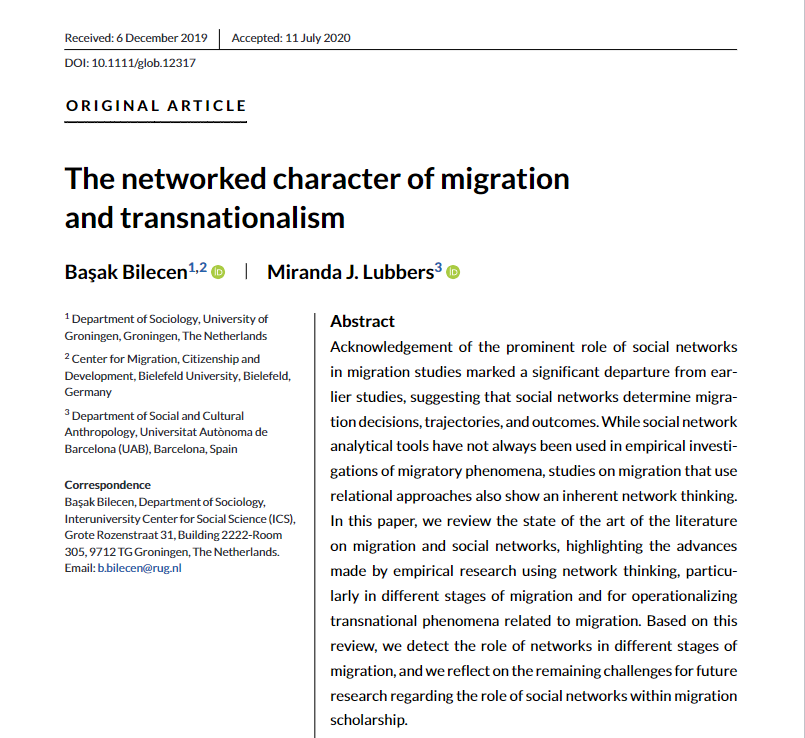 Received: 6 December 2019 | Accepted: 11 July 2020

DOI: 10.1111/glob.12317

ORIGINAL ARTICLE

The networked character of migration and transnationalism

Başak Bilecen$^{1,2}$ | Miranda J. Lubbers$^{3}$

$^{1}$ Department of Sociology, University of Groningen, Groningen, The Netherlands

$^{2}$ Center for Migration, Citizenship and Development, Bielefeld University, Bielefeld, Germany

$^{3}$ Department of Social and Cultural Anthropology, Universitat Autònoma de Barcelona (UAB), Barcelona, Spain

Correspondence
Başak Bilecen, Department of Sociology, Interuniversity Center for Social Science (ICS), Grote Rozenstraat 31, Building 2222-Room 305, 9712 TG Groningen, The Netherlands.
Email: b.bilecen@rug.nl

Abstract
Acknowledgement of the prominent role of social networks in migration studies marked a significant departure from earlier studies, suggesting that social networks determine migration decisions, trajectories, and outcomes. While social network analytical tools have not always been used in empirical investigations of migratory phenomena, studies on migration that use relational approaches also show an inherent network thinking. In this paper, we review the state of the art of the literature on migration and social networks, highlighting the advances made by empirical research using network thinking, particularly in different stages of migration and for operationalizing transnational phenomena related to migration. Based on this review, we detect the role of networks in different stages of migration, and we reflect on the remaining challenges for future research regarding the role of social networks within migration scholarship.